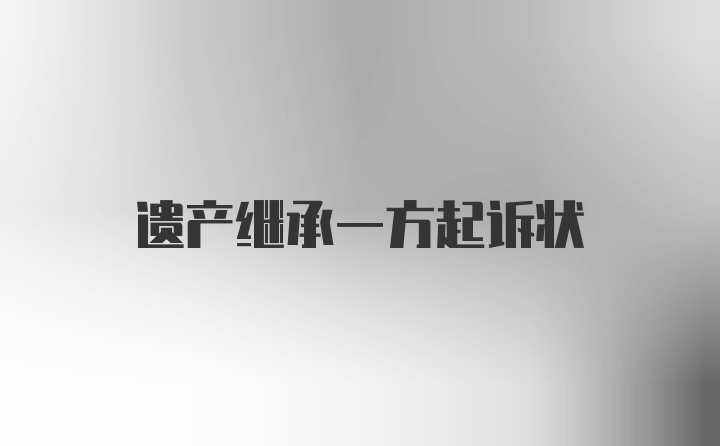 遗产继承一方起诉状